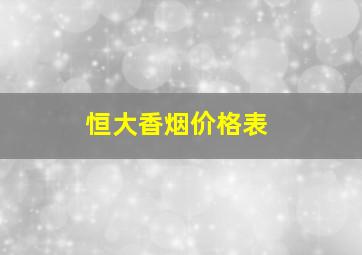 恒大香烟价格表